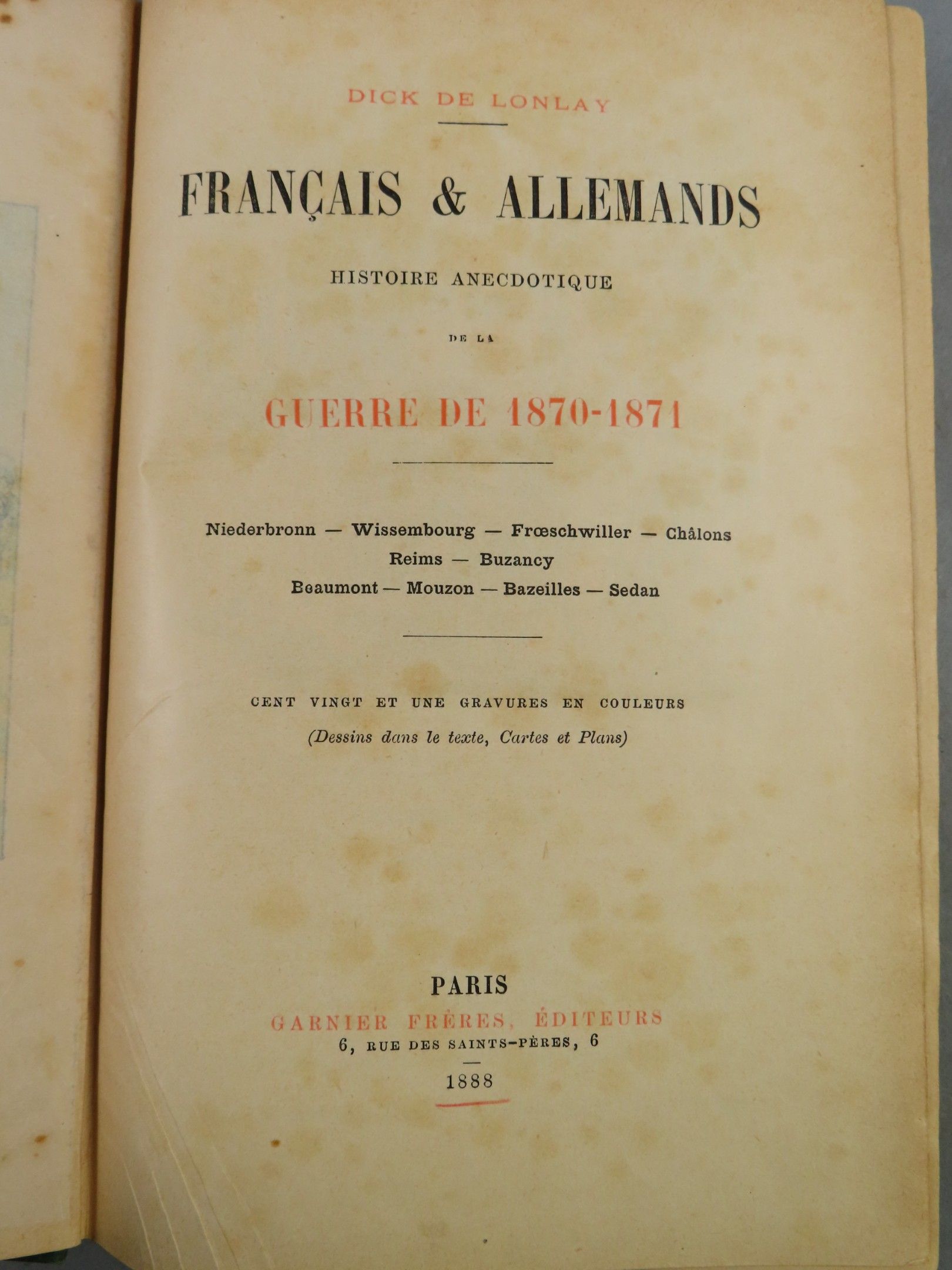 DICK DE LONLAY

FRANÇAIS & ALLEMANDS

HISTOIRE ANECDOTIQUE

DE LA

GUERRE DE 1870-1871

Niederbronn — Wissembourg — Frœschwiller — Châlons
Reims — Buzancy
Beaumont — Mouzon — Bazeilles — Sedan

CENT VINGT ET UNE GRAVURES EN COULEURS
(Dessins dans le texte, Cartes et Plans)

PARIS
GARNIER FRÈRES, ÉDITEURS
6, RUE DES SAINTS-PÈRES, 6

1888